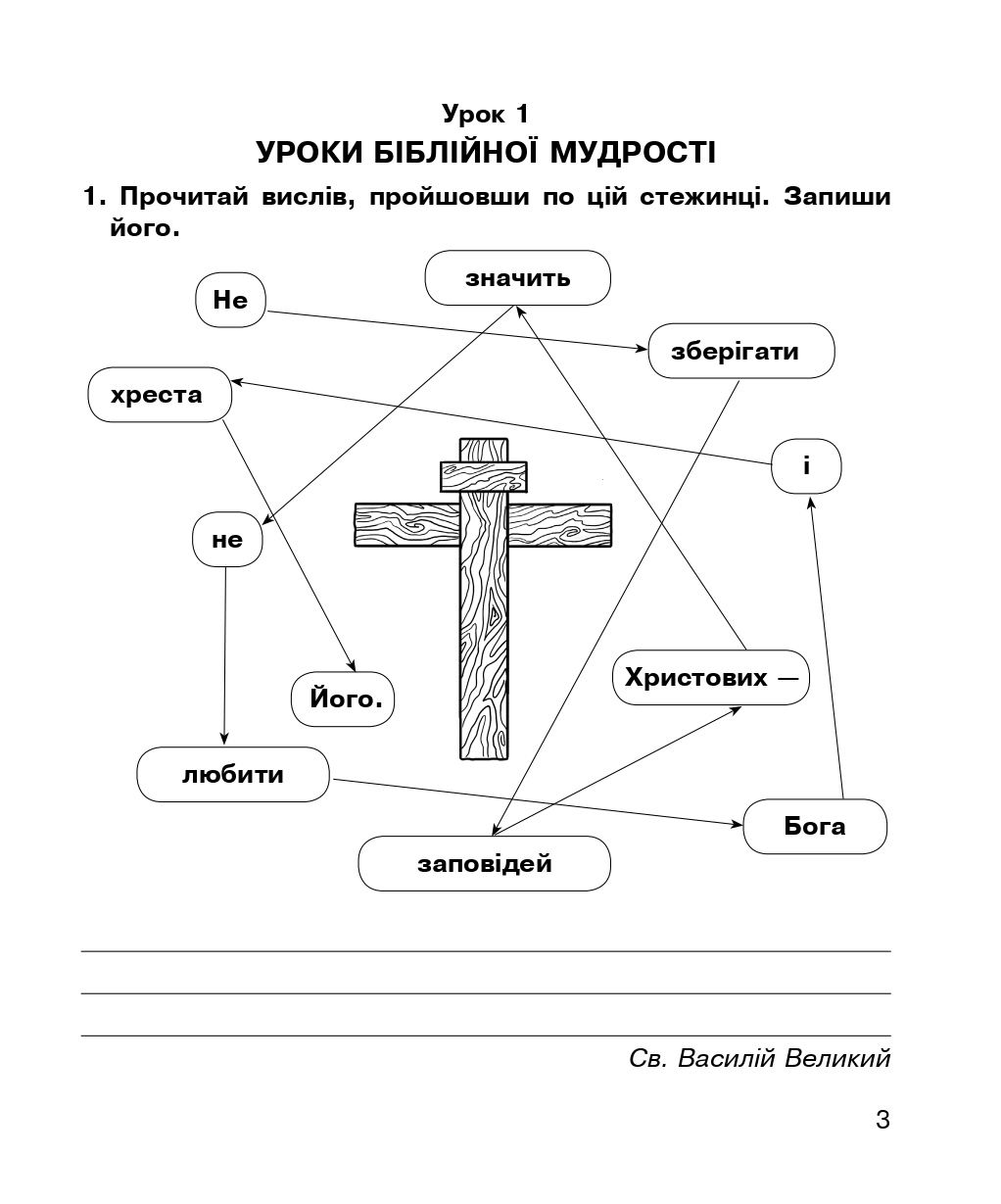 Урок 1
УРОКИ БІБЛІЙНОЇ МУДРОСТІ

1. Прочитай вислів, пройшовши по цій стежинці. Запиши його.

значить

Не

зберігати

хреста

і

не

Христових —

Його.

любити

Бога

заповідей

Св. Василій Великий

3